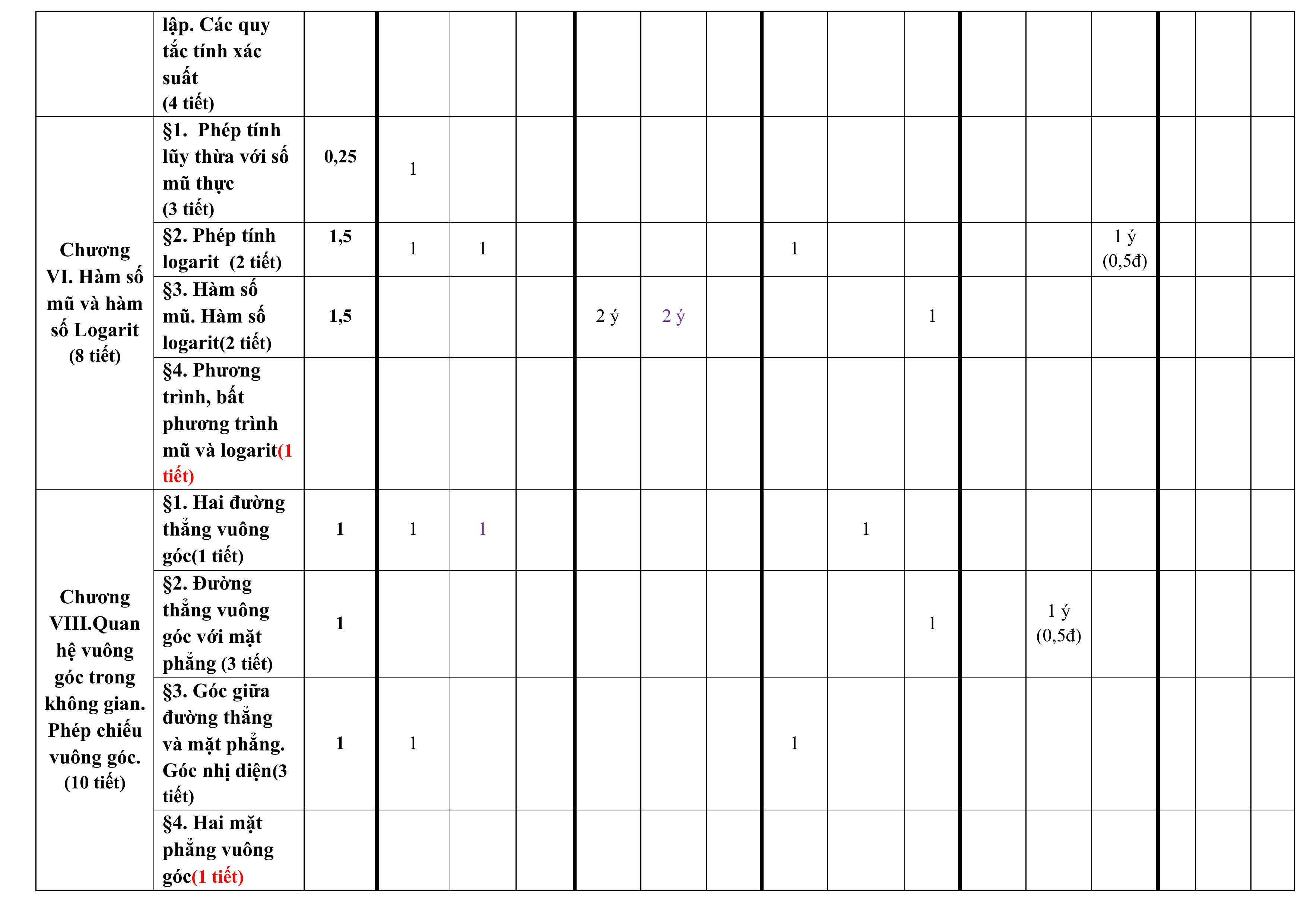 |  | lập. Các quy tắc tính xác suất (4 tiết) |  |  |  |  |  |  |  |  |  |  |  |  |  |  |  |  |
|---|---|---|---|---|---|---|---|---|---|---|---|---|---|---|---|---|---|
| Chương VI. Hàm số mũ và hàm số Logarit (8 tiết) | §1. Phép tính lũy thừa với số mũ thực (3 tiết) | 0,25 | 1 |  |  |  |  |  |  |  |  |  |  |  |  |  |  |
|  | §2. Phép tính logarit (2 tiết) | 1,5 | 1 | 1 |  |  |  |  | 1 |  |  |  |  | 1 ý (0,5đ) |  |  |  |
|  | §3. Hàm số mũ. Hàm số logarit(2 tiết) | 1,5 |  |  |  | 2 ý | 2 ý |  |  |  | 1 |  |  |  |  |  |  |
|  | §4. Phương trình, bất phương trình mũ và logarit(1 tiết) |  |  |  |  |  |  |  |  |  |  |  |  |  |  |  |  |
| Chương VIII.Quan hệ vuông góc trong không gian. Phép chiếu vuông góc. (10 tiết) | §1. Hai đường thẳng vuông góc(1 tiết) | 1 | 1 | 1 |  |  |  |  |  | 1 |  |  |  |  |  |  |  |
|  | §2. Đường thẳng vuông góc với mặt phẳng (3 tiết) | 1 |  |  |  |  |  |  |  |  | 1 |  | 1 ý (0,5đ) |  |  |  |  |
|  | §3. Góc giữa đường thẳng và mặt phẳng. Góc nhị diện(3 tiết) | 1 | 1 |  |  |  |  |  | 1 |  |  |  |  |  |  |  |  |
|  | §4. Hai mặt phẳng vuông góc(1 tiết) |  |  |  |  |  |  |  |  |  |  |  |  |  |  |  |  |